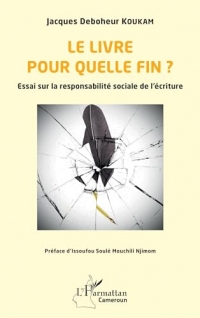 Jacques Deboheur KOUKAM

LE LIVRE
POUR QUELLE FIN ?

Essai sur la responsabilité sociale de l'écriture

Préface d'Issoufou Soulé Mouchili Njimom

L'Harmattan
Cameroun